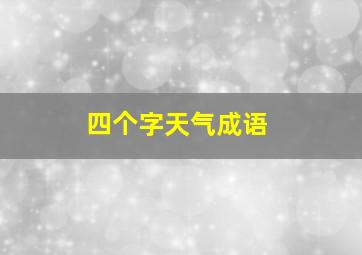 四个字天气成语